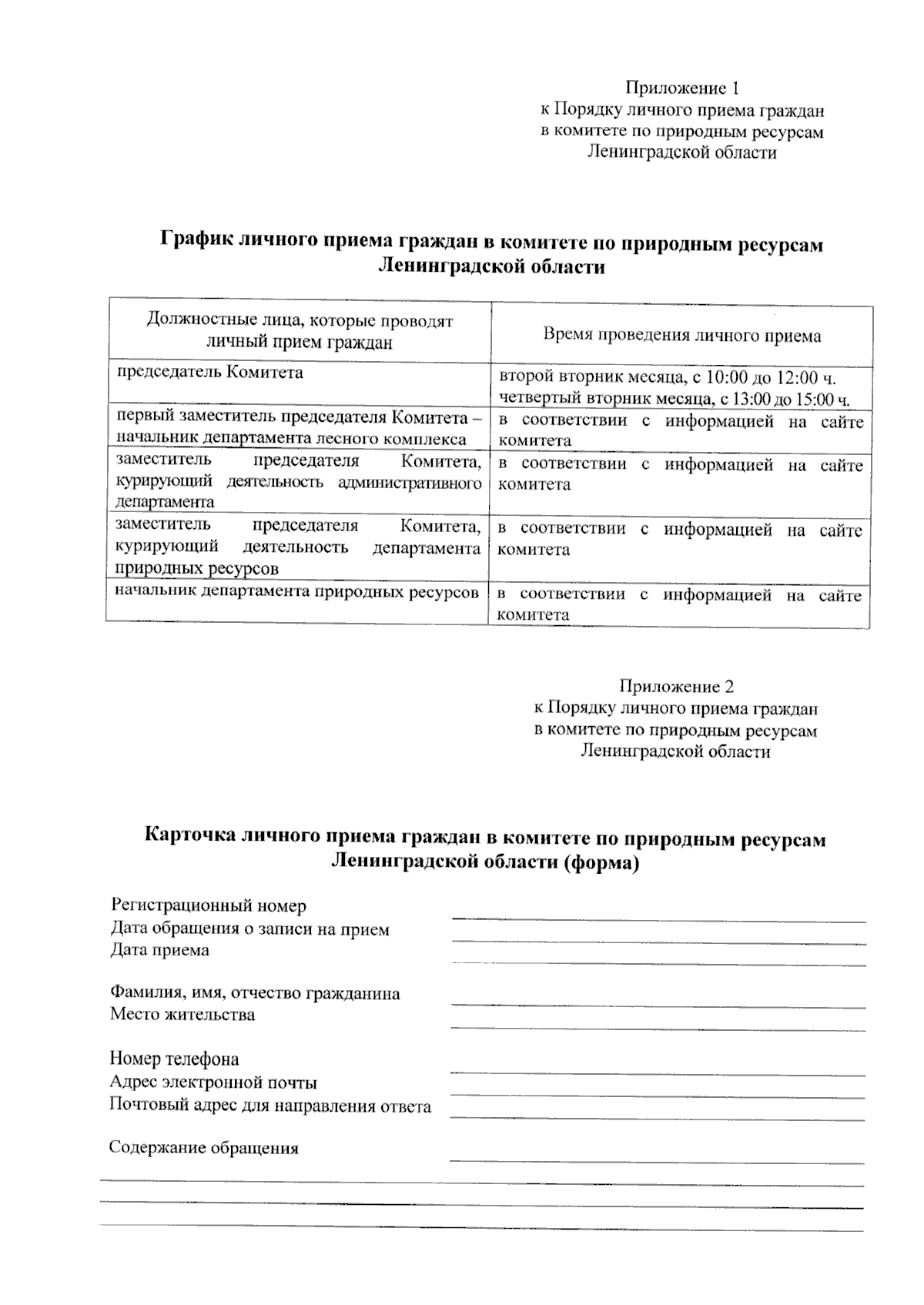 Приложение 1
к Порядку личного приема граждан
в комитете по природным ресурсам
Ленинградской области

График личного приема граждан в комитете по природным ресурсам Ленинградской области

| Должностные лица, которые проводят личный прием граждан | Время проведения личного приема |
|---|---|
| председатель Комитета | второй вторник месяца, с 10:00 до 12:00 ч. четвертый вторник месяца, с 13:00 до 15:00 ч. |
| первый заместитель председателя Комитета – начальник департамента лесного комплекса | в соответствии с информацией на сайте комитета |
| заместитель председателя Комитета, курирующий деятельность административного департамента | в соответствии с информацией на сайте комитета |
| заместитель председателя Комитета, курирующий деятельность департамента природных ресурсов | в соответствии с информацией на сайте комитета |
| начальник департамента природных ресурсов | в соответствии с информацией на сайте комитета |

Приложение 2
к Порядку личного приема граждан
в комитете по природным ресурсам
Ленинградской области

Карточка личного приема граждан в комитете по природным ресурсам Ленинградской области (форма)

Регистрационный номер
Дата обращения о записи на прием
Дата приема

Фамилия, имя, отчество гражданина
Место жительства

Номер телефона
Адрес электронной почты
Почтовый адрес для направления ответа

Содержание обращения